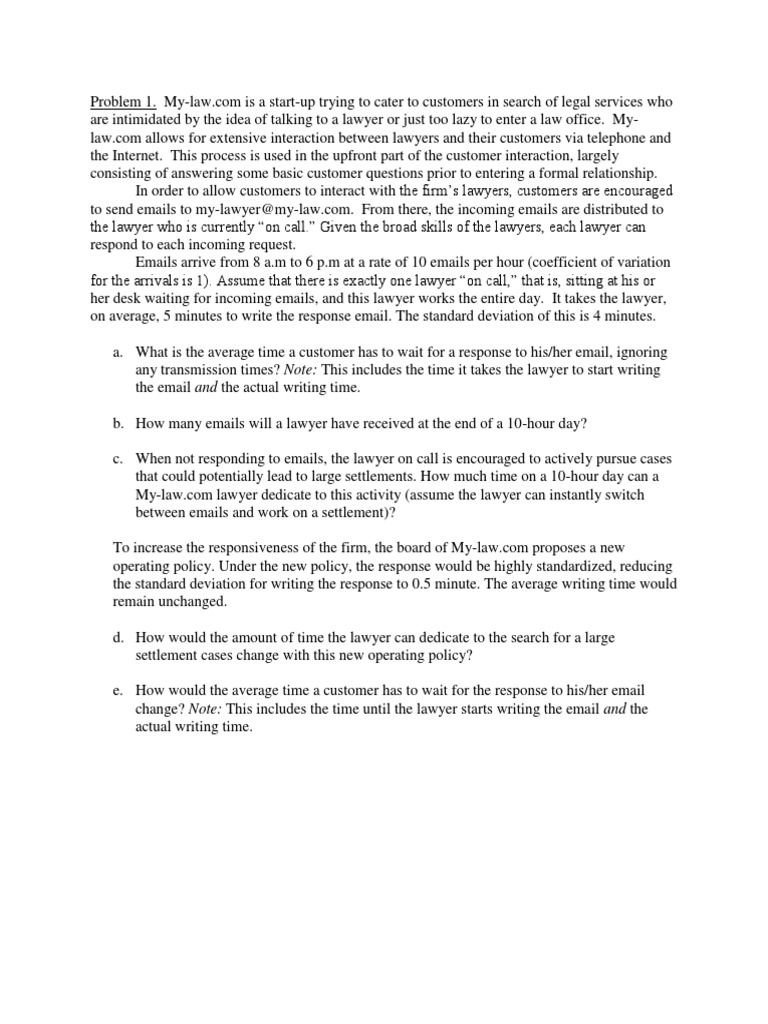 Problem 1. My-law.com is a start-up trying to cater to customers in search of legal services who are intimidated by the idea of talking to a lawyer or just too lazy to enter a law office. My-law.com allows for extensive interaction between lawyers and their customers via telephone and the Internet. This process is used in the upfront part of the customer interaction, largely consisting of answering some basic customer questions prior to entering a formal relationship.

In order to allow customers to interact with the firm's lawyers, customers are encouraged to send emails to my-lawyer@my-law.com. From there, the incoming emails are distributed to the lawyer who is currently "on call." Given the broad skills of the lawyers, each lawyer can respond to each incoming request.

Emails arrive from 8 a.m to 6 p.m at a rate of 10 emails per hour (coefficient of variation for the arrivals is 1). Assume that there is exactly one lawyer "on call," that is, sitting at his or her desk waiting for incoming emails, and this lawyer works the entire day. It takes the lawyer, on average, 5 minutes to write the response email. The standard deviation of this is 4 minutes.

a. What is the average time a customer has to wait for a response to his/her email, ignoring any transmission times? Note: This includes the time it takes the lawyer to start writing the email and the actual writing time.

b. How many emails will a lawyer have received at the end of a 10-hour day?

c. When not responding to emails, the lawyer on call is encouraged to actively pursue cases that could potentially lead to large settlements. How much time on a 10-hour day can a My-law.com lawyer dedicate to this activity (assume the lawyer can instantly switch between emails and work on a settlement)?

To increase the responsiveness of the firm, the board of My-law.com proposes a new operating policy. Under the new policy, the response would be highly standardized, reducing the standard deviation for writing the response to 0.5 minute. The average writing time would remain unchanged.

d. How would the amount of time the lawyer can dedicate to the search for a large settlement cases change with this new operating policy?

e. How would the average time a customer has to wait for the response to his/her email change? Note: This includes the time until the lawyer starts writing the email and the actual writing time.